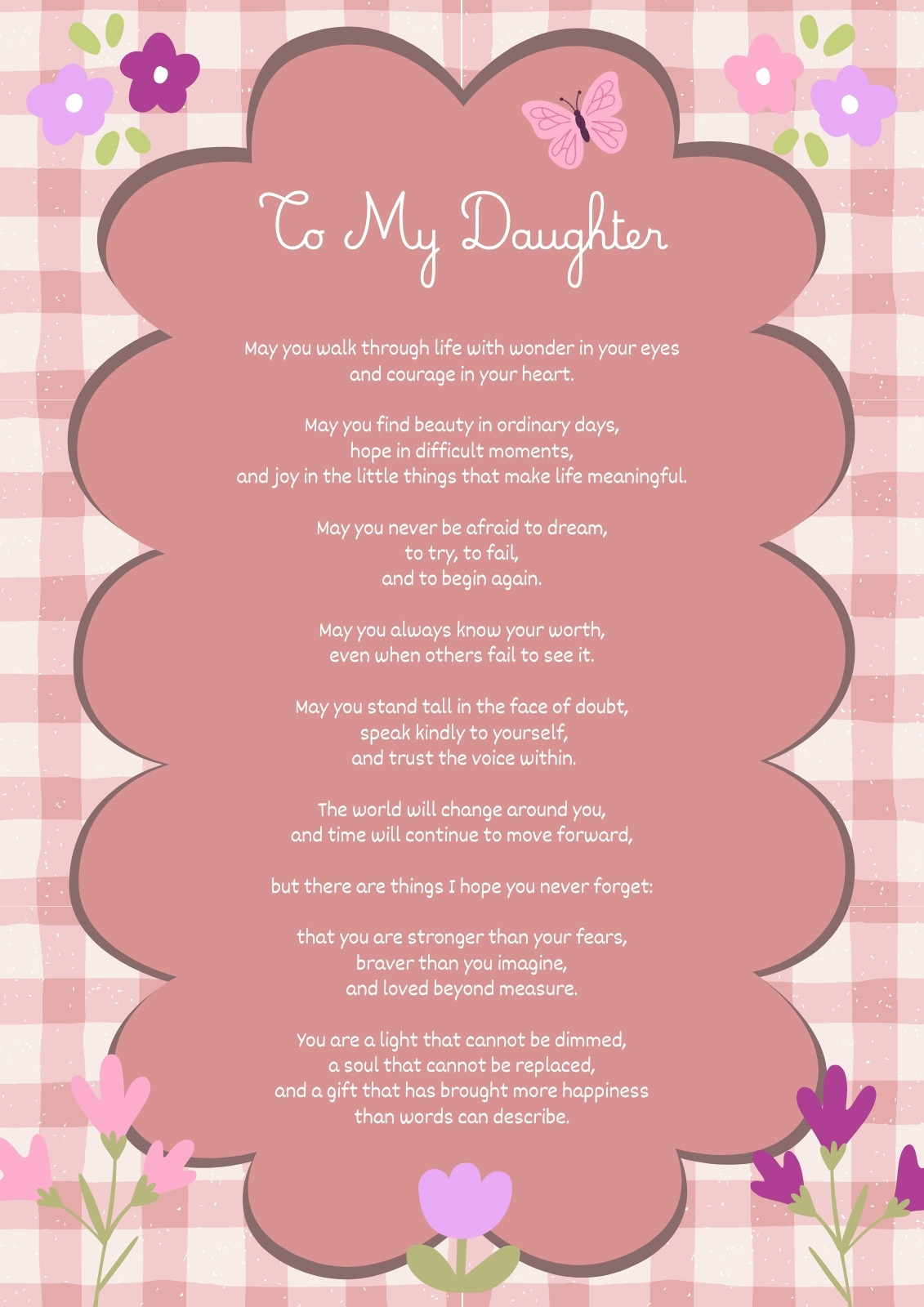 To My Daughter

May you walk through life with wonder in your eyes
and courage in your heart.

May you find beauty in ordinary days,
hope in difficult moments,
and joy in the little things that make life meaningful.

May you never be afraid to dream,
to try, to fail,
and to begin again.

May you always know your worth,
even when others fail to see it.

May you stand tall in the face of doubt,
speak kindly to yourself,
and trust the voice within.

The world will change around you,
and time will continue to move forward,

but there are things I hope you never forget:

that you are stronger than your fears,
braver than you imagine,
and loved beyond measure.

You are a light that cannot be dimmed,
a soul that cannot be replaced,
and a gift that has brought more happiness
than words can describe.